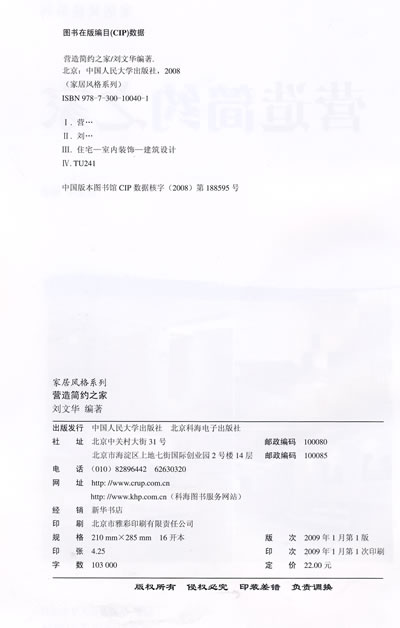 图书在版编目(CIP)数据

营造简约之家/刘文华编著.
北京：中国人民大学出版社，2008
（家居风格系列）
ISBN 978-7-300-10040-1

Ⅰ.营…
Ⅱ.刘…
Ⅲ.住宅—室内装饰—建筑设计
Ⅳ.TU241

中国版本图书馆CIP数据核字（2008）第188595号

家居风格系列
营造简约之家
刘文华 编著

出版发行 中国人民大学出版社 北京科海电子出版社
社 址 北京中关村大街31号 邮政编码 100080
北京市海淀区上地七街国际创业园2号楼14层 邮政编码 100085
电 话 （010）82896442 62630320
网 址 http://www.crup.com.cn
http://www.khp.com.cn（科海图书服务网站）
经 销 新华书店
印 刷 北京市雅彩印刷有限责任公司
规 格 210 mm×285 mm 16开本 版 次 2009年1月第1版
印 张 4.25 印 次 2009年1月第1次印刷
字 数 103 000 定 价 22.00元

版权所有 侵权必究 印装差错 负责调换